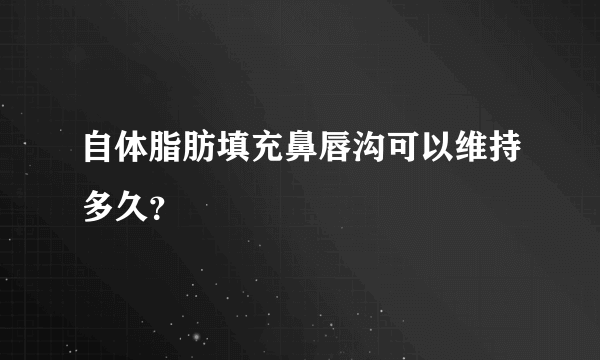 自体脂肪填充鼻唇沟可以维持多久?